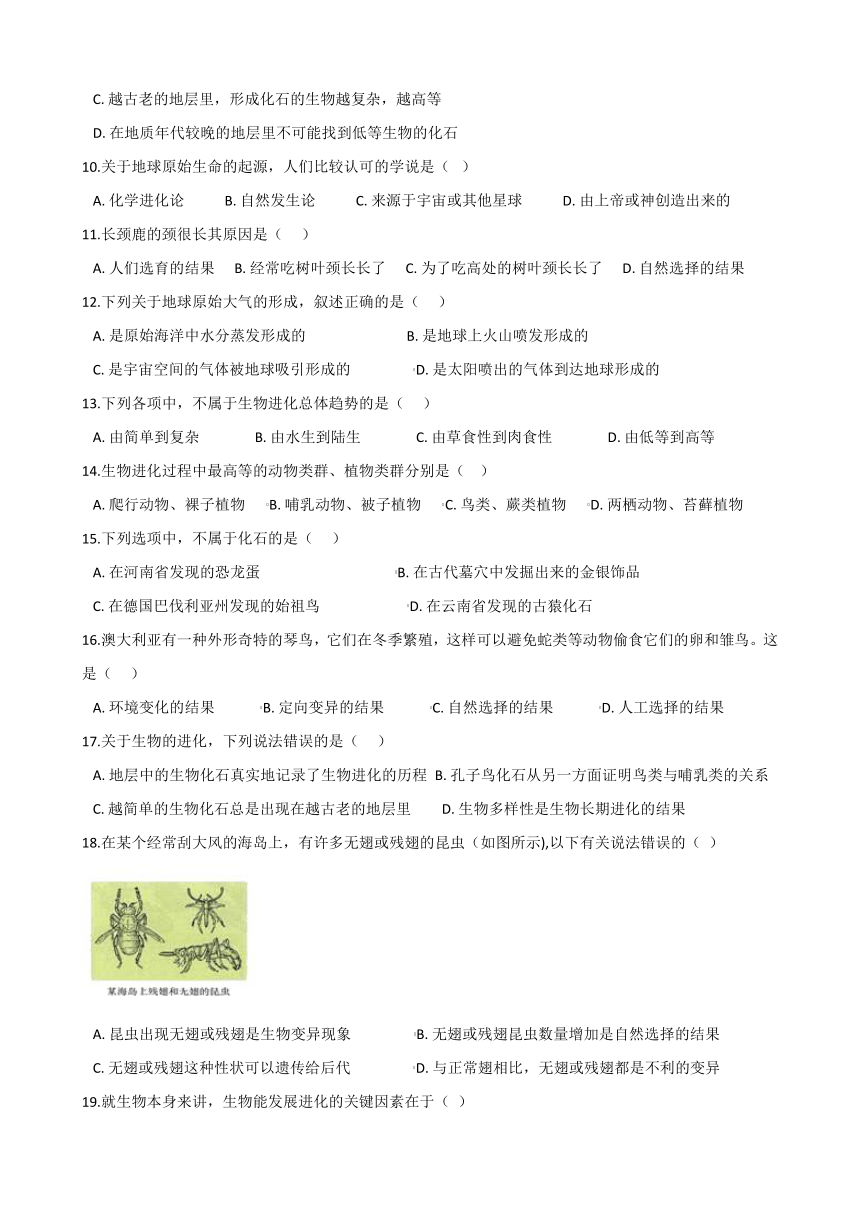 C. 越古老的地层里，形成化石的生物越复杂，越高等

D. 在地质年代较晚的地层里不可能找到低等生物的化石

10.关于地球原始生命的起源，人们比较认可的学说是（ ）

A. 化学进化论 B. 自然发生论 C. 来源于宇宙或其他星球 D. 由上帝或神创造出来的

11.长颈鹿的颈很长其原因是（ ）

A. 人们选育的结果 B. 经常吃树叶颈长长了 C. 为了吃高处的树叶颈长长了 D. 自然选择的结果

12.下列关于地球原始大气的形成，叙述正确的是（ ）

A. 是原始海洋中水分蒸发形成的 B. 是地球上火山喷发形成的

C. 是宇宙空间的气体被地球吸引形成的 D. 是太阳喷出的气体到达地球形成的

13.下列各项中，不属于生物进化总体趋势的是（ ）

A. 由简单到复杂 B. 由水生到陆生 C. 由草食性到肉食性 D. 由低等到高等

14.生物进化过程中最高等的动物类群、植物类群分别是（ ）

A. 爬行动物、裸子植物 B. 哺乳动物、被子植物 C. 鸟类、蕨类植物 D. 两栖动物、苔藓植物

15.下列选项中，不属于化石的是（ ）

A. 在河南省发现的恐龙蛋 B. 在古代墓穴中发掘出来的金银饰品

C. 在德国巴伐利亚州发现的始祖鸟 D. 在云南省发现的古猿化石

16.澳大利亚有一种外形奇特的琴鸟，它们在冬季繁殖，这样可以避免蛇类等动物偷食它们的卵和雏鸟。这是（ ）

A. 环境变化的结果 B. 定向变异的结果 C. 自然选择的结果 D. 人工选择的结果

17.关于生物的进化，下列说法错误的是（ ）

A. 地层中的生物化石真实地记录了生物进化的历程 B. 孔子鸟化石从另一方面证明鸟类与哺乳类的关系

C. 越简单的生物化石总是出现在越古老的地层里 D. 生物多样性是生物长期进化的结果

18.在某个经常刮大风的海岛上，有许多无翅或残翅的昆虫（如图所示),以下有关说法错误的（ ）

某海岛上残翅和无翅的昆虫

A. 昆虫出现无翅或残翅是生物变异现象 B. 无翅或残翅昆虫数量增加是自然选择的结果

C. 无翅或残翅这种性状可以遗传给后代 D. 与正常翅相比，无翅或残翅都是不利的变异

19.就生物本身来讲，生物能发展进化的关键因素在于（ ）